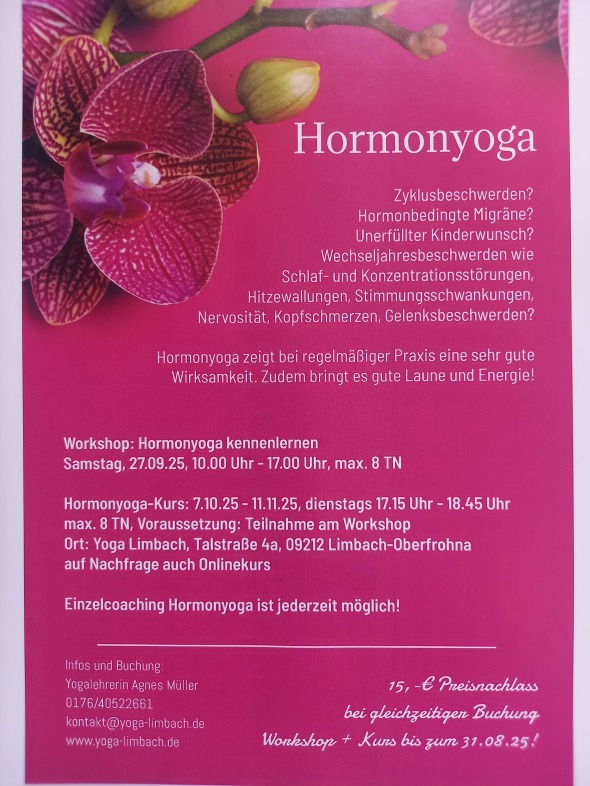 Hormonyoga

Zyklusbeschwerden?
Hormonbedingte Migräne?
Unerfüllter Kinderwunsch?
Wechseljahresbeschwerden wie
Schlaf- und Konzentrationsstörungen,
Hitzewallungen, Stimmungsschwankungen,
Nervosität, Kopfschmerzen, Gelenksbeschwerden?

Hormonyoga zeigt bei regelmäßiger Praxis eine sehr gute Wirksamkeit. Zudem bringt es gute Laune und Energie!

Workshop: Hormonyoga kennenlernen
Samstag, 27.09.25, 10.00 Uhr - 17.00 Uhr, max. 8 TN

Hormonyoga-Kurs: 7.10.25 - 11.11.25, dienstags 17.15 Uhr - 18.45 Uhr
max. 8 TN, Voraussetzung: Teilnahme am Workshop
Ort: Yoga Limbach, Talstraße 4a, 09212 Limbach-Oberfrohna
auf Nachfrage auch Onlinekurs

Einzelcoaching Hormonyoga ist jederzeit möglich!

Infos und Buchung:
Yogalehrerin Agnes Müller
0176/40522661
kontakt@yoga-limbach.de
www.yoga-limbach.de

15,-€ Preisnachlass
bei gleichzeitiger Buchung
Workshop + Kurs bis zum 31.08.25!